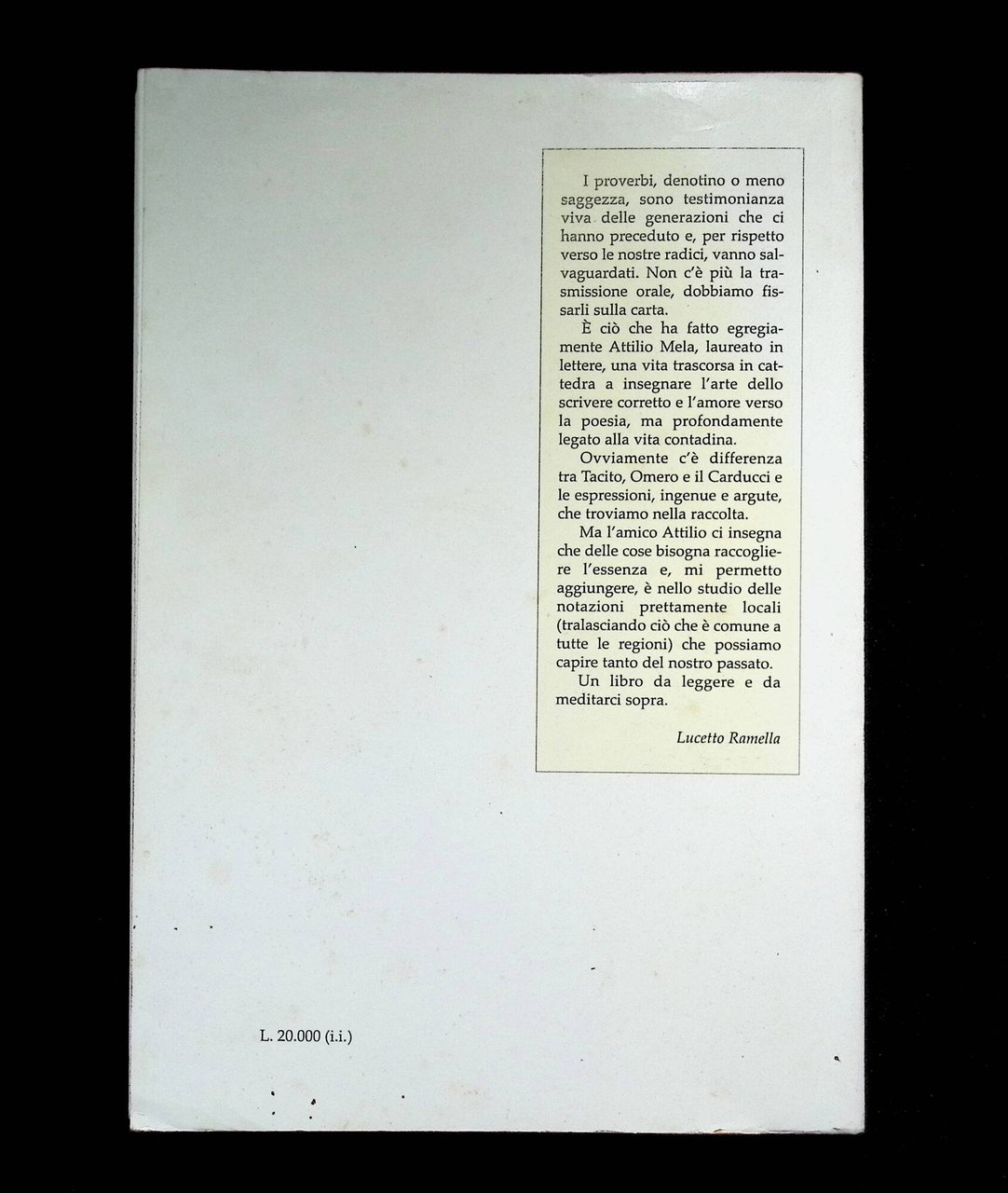 I proverbi, denotino o meno saggezza, sono testimonianza viva delle generazioni che ci hanno preceduto e, per rispetto verso le nostre radici, vanno salvaguardati. Non c'è più la trasmissione orale, dobbiamo fissarli sulla carta.

È ciò che ha fatto egregiamente Attilio Mela, laureato in lettere, una vita trascorsa in cattedra a insegnare l'arte dello scrivere corretto e l'amore verso la poesia, ma profondamente legato alla vita contadina.

Ovviamente c'è differenza tra Tacito, Omero e il Carducci e le espressioni, ingenue e argute, che troviamo nella raccolta.

Ma l'amico Attilio ci insegna che delle cose bisogna raccogliere l'essenza e, mi permetto aggiungere, è nello studio delle notazioni prettamente locali (tralasciando ciò che è comune a tutte le regioni) che possiamo capire tanto del nostro passato.

Un libro da leggere e da meditarci sopra.

Lucetto Ramella

L. 20.000 (i.i.)